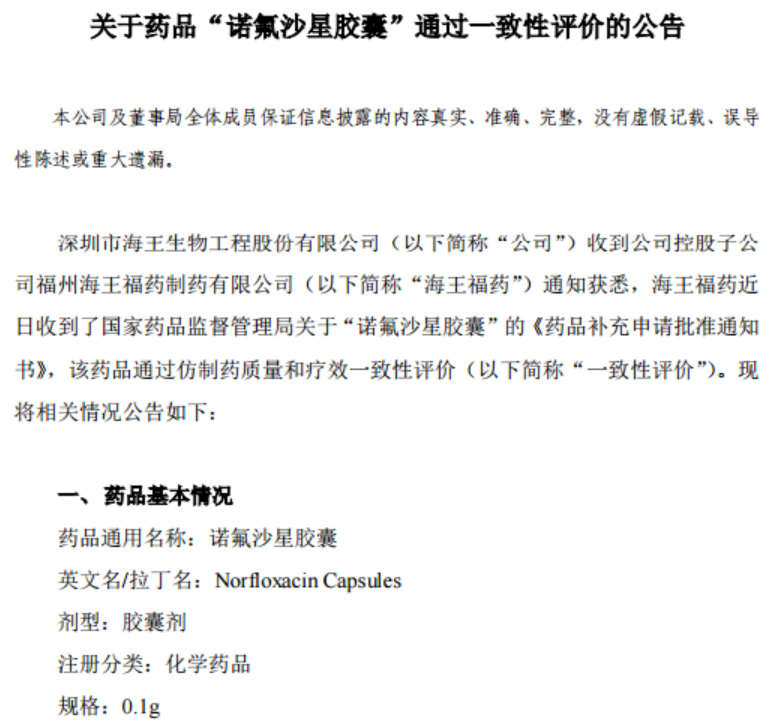 关于药品“诺氟沙星胶囊”通过一致性评价的公告

本公司及董事局全体成员保证信息披露的内容真实、准确、完整，没有虚假记载、误导性陈述或重大遗漏。

深圳市海王生物工程股份有限公司（以下简称“公司”）收到公司控股子公司福州海王福药制药有限公司（以下简称“海王福药”）通知获悉，海王福药近日收到了国家药品监督管理局关于“诺氟沙星胶囊”的《药品补充申请批准通知书》，该药品通过仿制药质量和疗效一致性评价（以下简称“一致性评价”）。现将相关情况公告如下：

一、药品基本情况

药品通用名称：诺氟沙星胶囊

英文名/拉丁名：Norfloxacin Capsules

剂型：胶囊剂

注册分类：化学药品

规格：0.1g